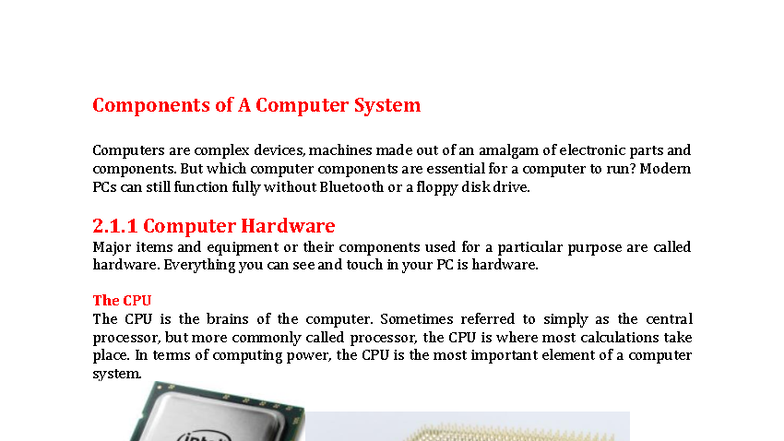 Components of A Computer System

Computers are complex devices, machines made out of an amalgam of electronic parts and components. But which computer components are essential for a computer to run? Modern PCs can still function fully without Bluetooth or a floppy disk drive.

2.1.1 Computer Hardware
Major items and equipment or their components used for a particular purpose are called hardware. Everything you can see and touch in your PC is hardware.

The CPU
The CPU is the brains of the computer. Sometimes referred to simply as the central processor, but more commonly called processor, the CPU is where most calculations take place. In terms of computing power, the CPU is the most important element of a computer system.

intel